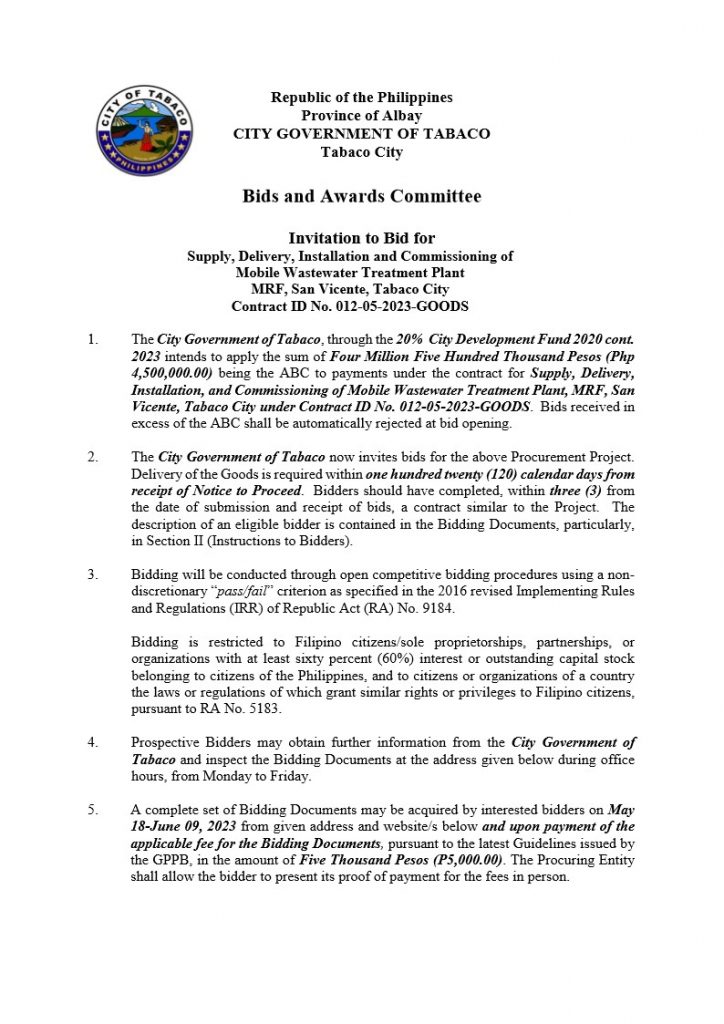 CITY OF TABACO
PHILIPPINES

Republic of the Philippines
Province of Albay
CITY GOVERNMENT OF TABACO
Tabaco City

Bids and Awards Committee

Invitation to Bid for
Supply, Delivery, Installation and Commissioning of
Mobile Wastewater Treatment Plant
MRF, San Vicente, Tabaco City
Contract ID No. 012-05-2023-GOODS

1. The City Government of Tabaco, through the 20% City Development Fund 2020 cont. 2023 intends to apply the sum of Four Million Five Hundred Thousand Pesos (Php 4,500,000.00) being the ABC to payments under the contract for Supply, Delivery, Installation, and Commissioning of Mobile Wastewater Treatment Plant, MRF, San Vicente, Tabaco City under Contract ID No. 012-05-2023-GOODS. Bids received in excess of the ABC shall be automatically rejected at bid opening.

2. The City Government of Tabaco now invites bids for the above Procurement Project. Delivery of the Goods is required within one hundred twenty (120) calendar days from receipt of Notice to Proceed. Bidders should have completed, within three (3) from the date of submission and receipt of bids, a contract similar to the Project. The description of an eligible bidder is contained in the Bidding Documents, particularly, in Section II (Instructions to Bidders).

3. Bidding will be conducted through open competitive bidding procedures using a non-discretionary "pass/fail" criterion as specified in the 2016 revised Implementing Rules and Regulations (IRR) of Republic Act (RA) No. 9184.

Bidding is restricted to Filipino citizens/sole proprietorships, partnerships, or organizations with at least sixty percent (60%) interest or outstanding capital stock belonging to citizens of the Philippines, and to citizens or organizations of a country the laws or regulations of which grant similar rights or privileges to Filipino citizens, pursuant to RA No. 5183.

4. Prospective Bidders may obtain further information from the City Government of Tabaco and inspect the Bidding Documents at the address given below during office hours, from Monday to Friday.

5. A complete set of Bidding Documents may be acquired by interested bidders on May 18-June 09, 2023 from given address and website/s below and upon payment of the applicable fee for the Bidding Documents, pursuant to the latest Guidelines issued by the GPPB, in the amount of Five Thousand Pesos (P5,000.00). The Procuring Entity shall allow the bidder to present its proof of payment for the fees in person.